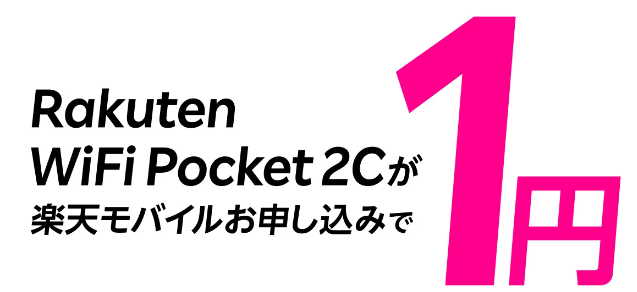 Rakuten
WiFi Pocket 2Cが
楽天モバイルお申し込みで

1円